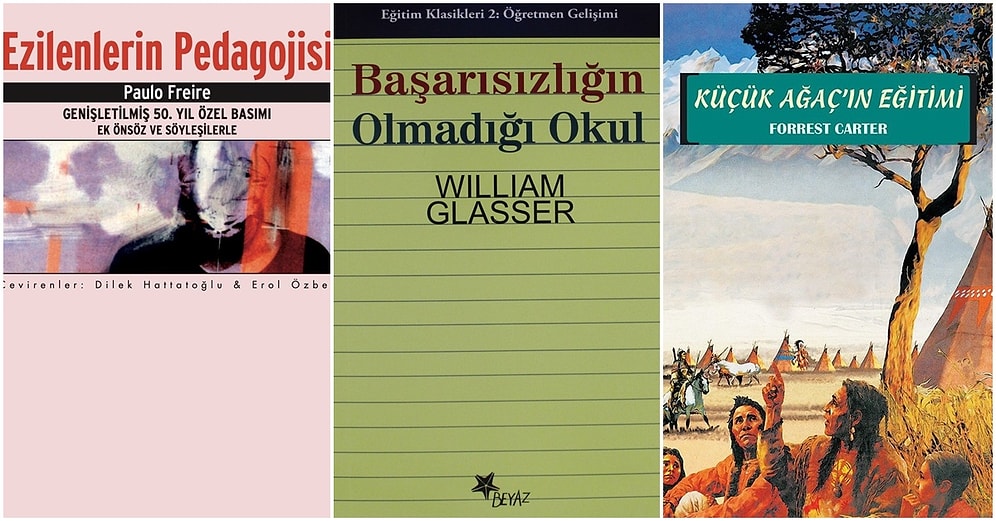 Ezilenlerin Pedagojisi

Paulo Freire

GENİŞLETİLMİŞ 50. YIL ÖZEL BASIMI
EK ÖNSÖZ VE SÖYLEŞİLERLE

Çevirenler: Dilek Hattatoğlu & Erol Özbe

Eğitim Klasikleri 2: Öğretmen Gelişimi

Başarısızlığın Olmadığı Okul

WILLIAM GLASSER

BEYAZ

KÜÇÜK AĞAÇ'IN EĞİTİMİ

FORREST CARTER